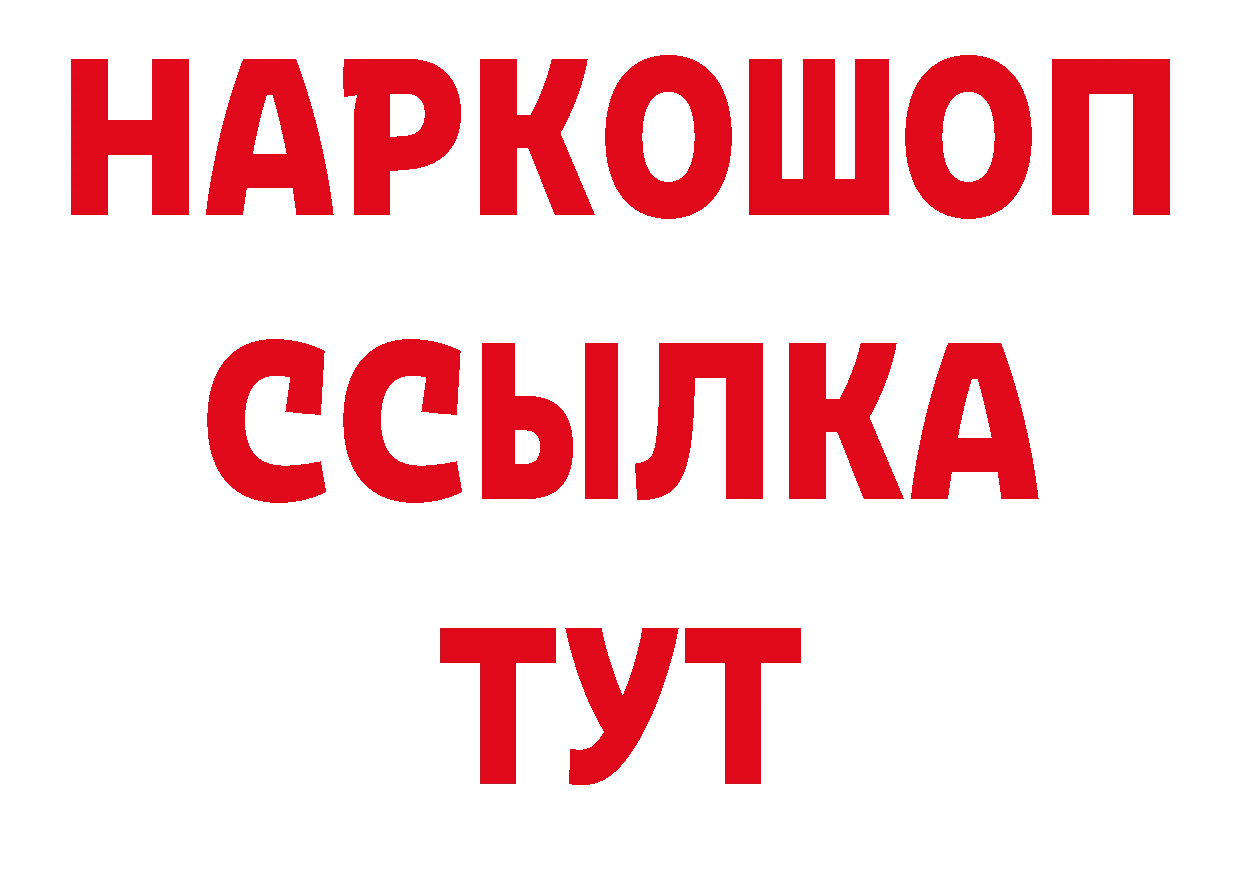 НАРКОШОП
ССЫЛКА
ТУТ